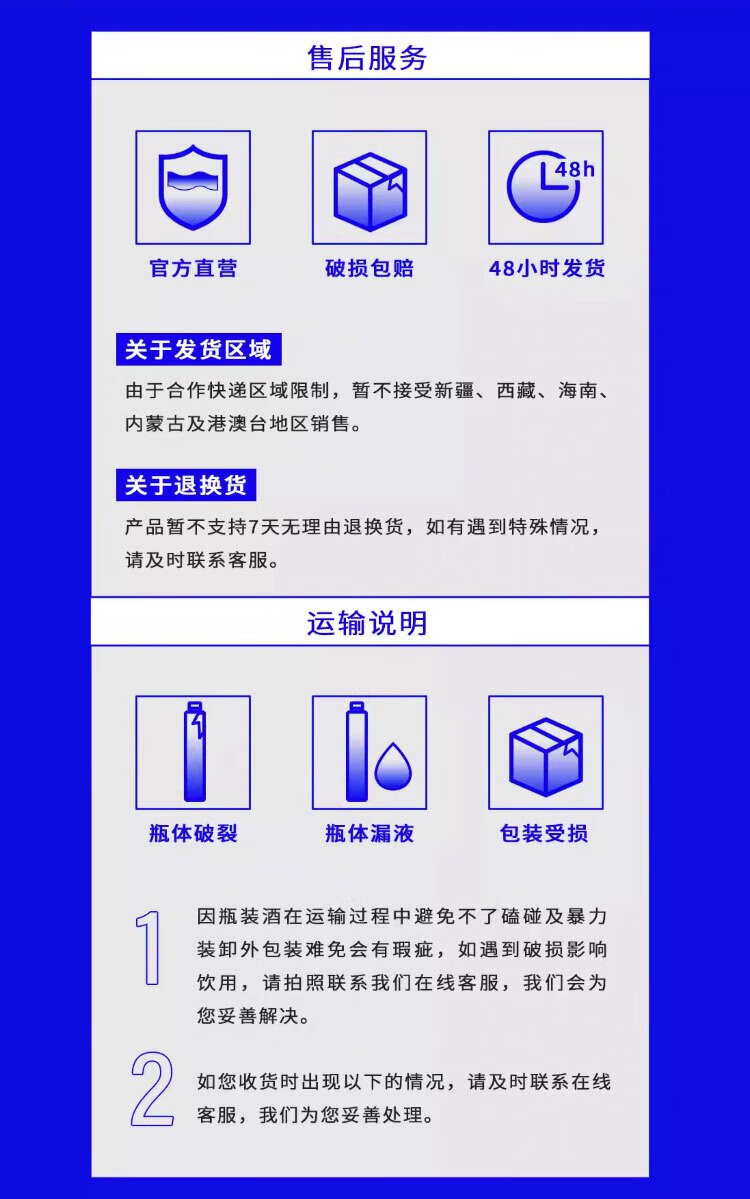 售后服务

48h

官方直营

破损包赔

48小时发货

关于发货区域

由于合作快递区域限制，暂不接受新疆、西藏、海南、内蒙古及港澳台地区销售。

关于退换货

产品暂不支持7天无理由退换货，如有遇到特殊情况，请及时联系客服。

运输说明

瓶体破裂

瓶体漏液

包装受损

1

因瓶装酒在运输过程中避免不了磕碰及暴力装卸外包装难免会有瑕疵，如遇到破损影响饮用，请拍照联系我们在线客服，我们会为您妥善解决。

2

如您收货时出现以下的情况，请及时联系在线客服，我们为您妥善处理。